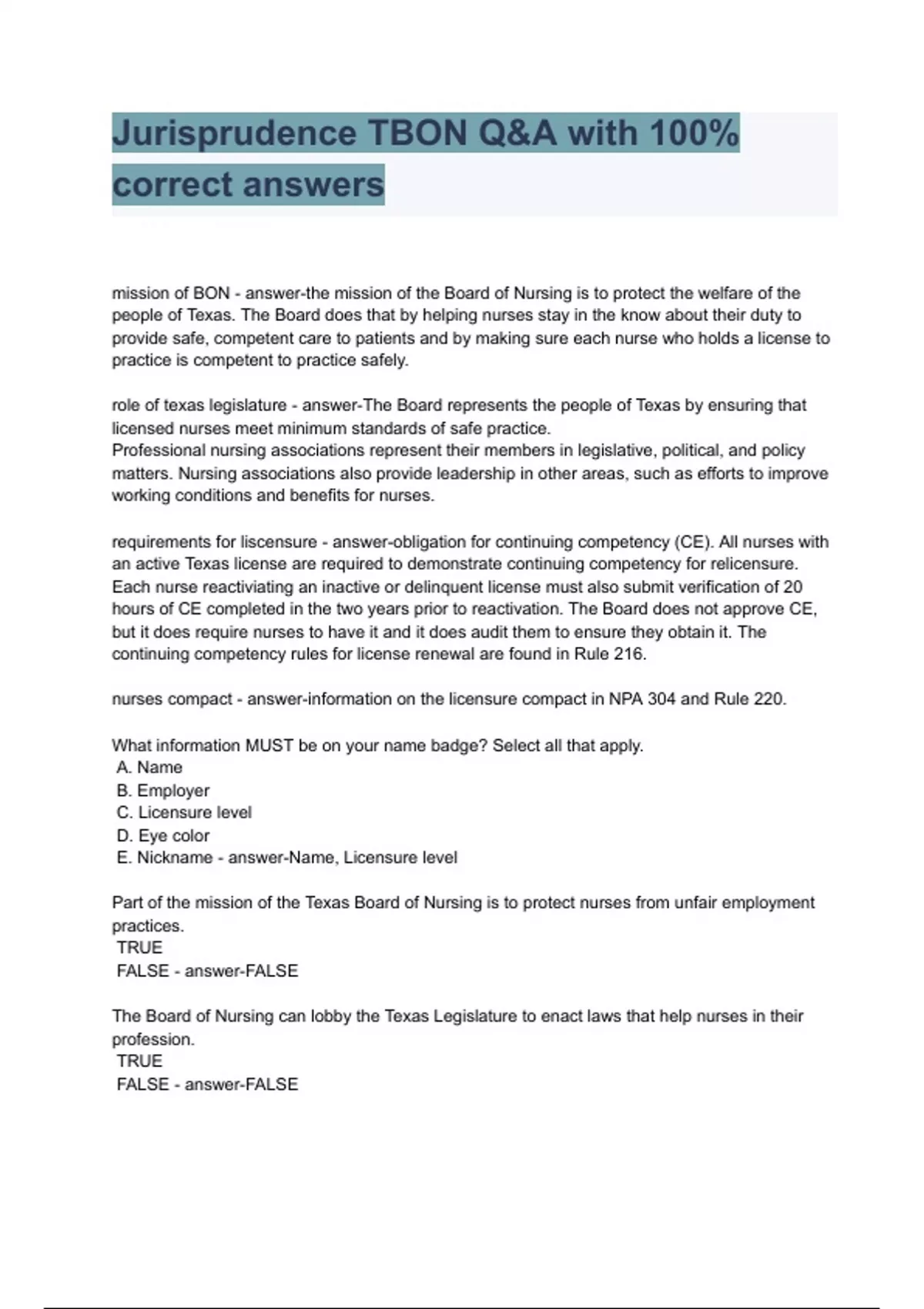 Jurisprudence TBON Q&A with 100% correct answers

mission of BON - answer-the mission of the Board of Nursing is to protect the welfare of the people of Texas. The Board does that by helping nurses stay in the know about their duty to provide safe, competent care to patients and by making sure each nurse who holds a license to practice is competent to practice safely.

role of texas legislature - answer-The Board represents the people of Texas by ensuring that licensed nurses meet minimum standards of safe practice.
Professional nursing associations represent their members in legislative, political, and policy matters. Nursing associations also provide leadership in other areas, such as efforts to improve working conditions and benefits for nurses.

requirements for liscensure - answer-obligation for continuing competency (CE). All nurses with an active Texas license are required to demonstrate continuing competency for relicensure. Each nurse reactiviating an inactive or delinquent license must also submit verification of 20 hours of CE completed in the two years prior to reactivation. The Board does not approve CE, but it does require nurses to have it and it does audit them to ensure they obtain it. The continuing competency rules for license renewal are found in Rule 216.

nurses compact - answer-information on the licensure compact in NPA 304 and Rule 220.

What information MUST be on your name badge? Select all that apply.
A. Name
B. Employer
C. Licensure level
D. Eye color
E. Nickname - answer-Name, Licensure level

Part of the mission of the Texas Board of Nursing is to protect nurses from unfair employment practices.
TRUE
FALSE - answer-FALSE

The Board of Nursing can lobby the Texas Legislature to enact laws that help nurses in their profession.
TRUE
FALSE - answer-FALSE